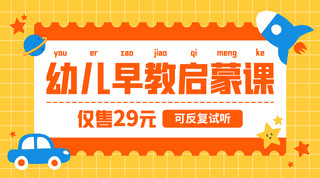 you er zao jiao qi meng ke

幼儿早教启蒙课

仅售29元

可反复试听